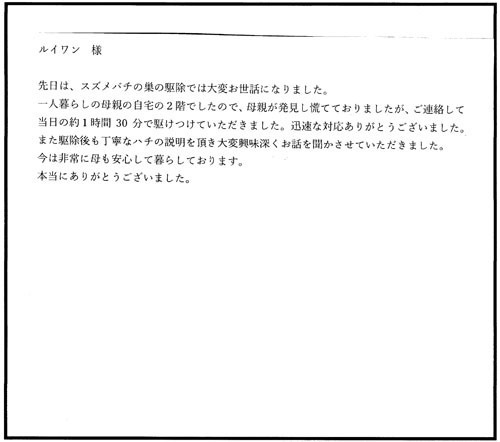 ルイワン　様

先日は、スズメバチの巣の駆除では大変お世話になりました。
一人暮らしの母親の自宅の２階でしたので、母親が発見し慌てておりましたが、ご連絡して当日の約１時間 30 分で駆けつけていただきました。迅速な対応ありがとうございました。
また駆除後も丁寧なハチの説明を頂き大変興味深くお話を聞かさせていただきました。
今は非常に母も安心して暮らしております。
本当にありがとうございました。